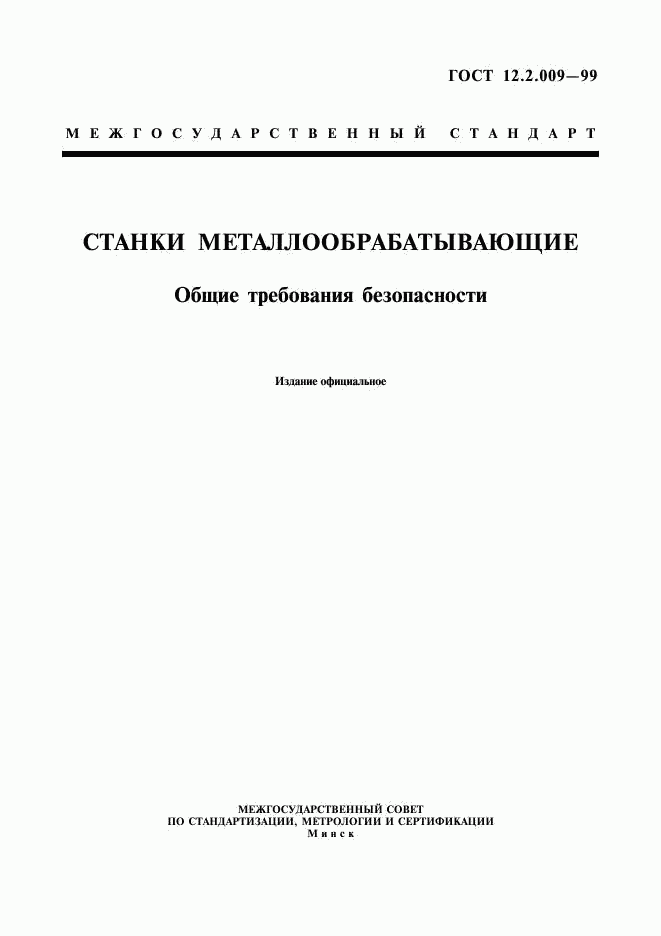 ГОСТ 12.2.009—99

МЕЖГОСУДАРСТВЕННЫЙ СТАНДАРТ

СТАНКИ МЕТАЛЛООБРАБАТЫВАЮЩИЕ

Общие требования безопасности

Издание официальное

МЕЖГОСУДАРСТВЕННЫЙ СОВЕТ
ПО СТАНДАРТИЗАЦИИ, МЕТРОЛОГИИ И СЕРТИФИКАЦИИ
Минск